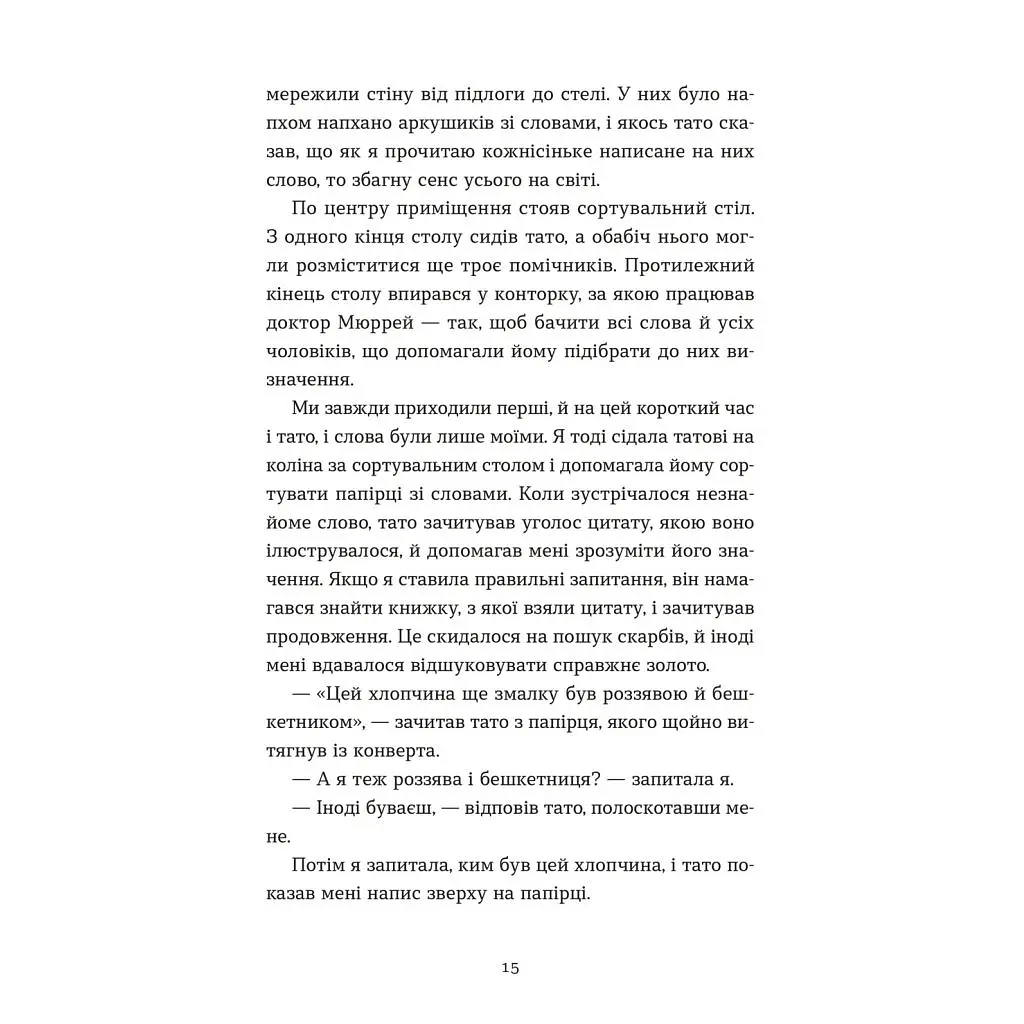 мережили стіну від підлоги до стелі. У них було напхом напхано аркушиків зі словами, і якось тато сказав, що як я прочитаю кожнісіньке написане на них слово, то збагну сенс усього на світі.

По центру приміщення стояв сортувальний стіл. З одного кінця столу сидів тато, а обабіч нього могли розміститися ще троє помічників. Протилежний кінець столу впирався у конторку, за якою працював доктор Мюррей — так, щоб бачити всі слова й усіх чоловіків, що допомагали йому підібрати до них визначення.

Ми завжди приходили перші, й на цей короткий час і тато, і слова були лише моїми. Я тоді сідала татові на коліна за сортувальним столом і допомагала йому сортувати папірці зі словами. Коли зустрічалося незнайоме слово, тато зачитував уголос цитату, якою воно ілюструвалося, й допомагав мені зрозуміти його значення. Якщо я ставила правильні запитання, він намагався знайти книжку, з якої взяли цитату, і зачитував продовження. Це скидалося на пошук скарбів, й іноді мені вдавалося відшуковувати справжнє золото.

— «Цей хлопчина ще змалку був роззявою й бешкетником», — зачитав тато з папірця, якого щойно витягнув із конверта.

— А я теж роззява і бешкетниця? — запитала я.

— Іноді буваєш, — відповів тато, полоскотавши мене.

Потім я запитала, ким був цей хлопчина, і тато показав мені напис зверху на папірці.

15